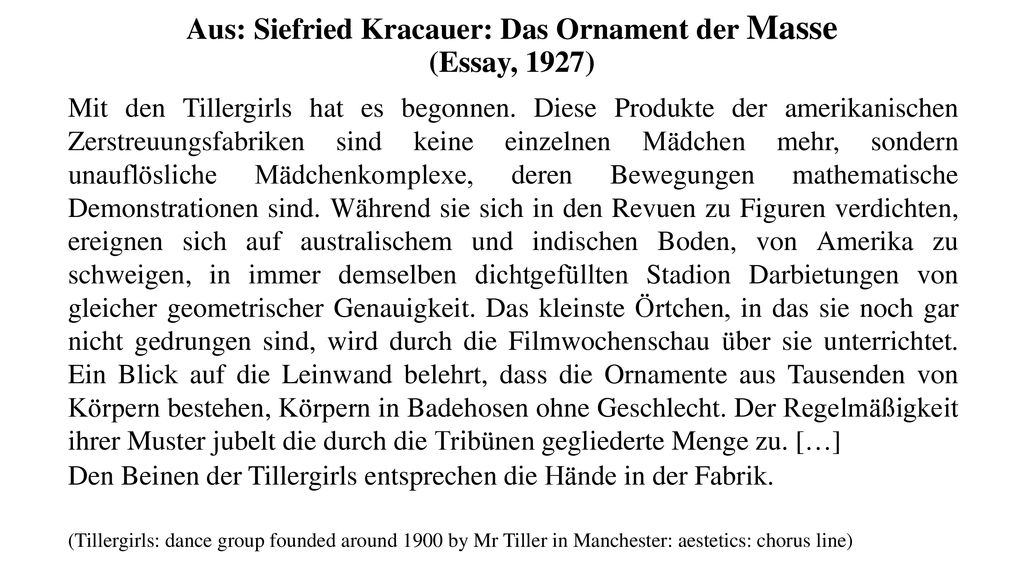 Aus: Siefried Kracauer: Das Ornament der Masse
(Essay, 1927)

Mit den Tillergirls hat es begonnen. Diese Produkte der amerikanischen Zerstreuungsfabriken sind keine einzelnen Mädchen mehr, sondern unauflösliche Mädchenkomplexe, deren Bewegungen mathematische Demonstrationen sind. Während sie sich in den Revuen zu Figuren verdichten, ereignen sich auf australischem und indischen Boden, von Amerika zu schweigen, in immer demselben dichtgefüllten Stadion Darbietungen von gleicher geometrischer Genauigkeit. Das kleinste Örtchen, in das sie noch gar nicht gedrungen sind, wird durch die Filmwochenschau über sie unterrichtet. Ein Blick auf die Leinwand belehrt, dass die Ornamente aus Tausenden von Körpern bestehen, Körpern in Badehosen ohne Geschlecht. Der Regelmäßigkeit ihrer Muster jubelt die durch die Tribünen gegliederte Menge zu. […]
Den Beinen der Tillergirls entsprechen die Hände in der Fabrik.

(Tillergirls: dance group founded around 1900 by Mr Tiller in Manchester: aestetics: chorus line)